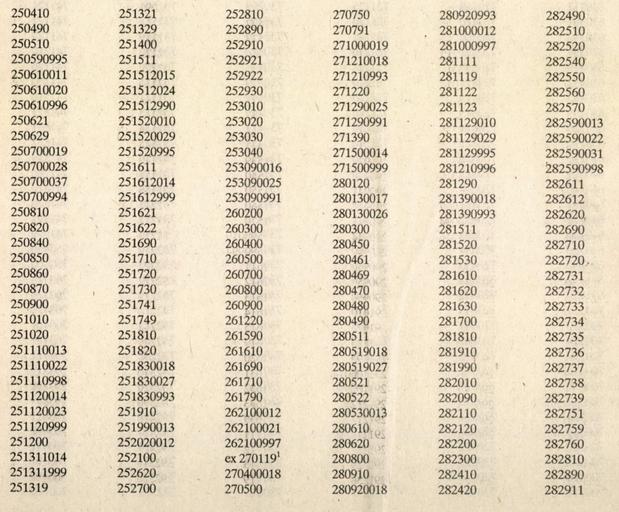 250410
250490
250510
250590995
250610011
250610020
250610996
250621
250629
250700019
250700028
250700037
250700994
250810
250820
250840
250850
250860
250870
250900
251010
251020
251110013
251110022
251110998
251120014
251120023
251120999
251200
251311014
251311999
251319

251321
251329
251400
251511
251512015
251512024
251512990
251520010
251520029
251520995
251611
251612014
251612999
251621
251622
251690
251710
251720
251730
251741
251749
251810
251820
251830018
251830027
251830993
251910
251990013
252020012
252100
252620
252700

252810
252890
252910
252921
252922
252930
253010
253020
253030
253040
253090016
253090025
253090991
260200
260300
260400
260500
260700
260800
260900
261220
261590
261610
261690
261710
261790
262100012
262100021
262100997
ex 270119$^1$
270400018
270500

270750
270791
271000019
271210018
271210993
271220
271290025
271290991
271390
271500014
271500999
280120
280130017
280130026
280300
280450
280461
280469
280470
280480
280490
280511
280519018
280519027
280521
280522
280530013
280610
280620
280800
280910
280920018

280920993
281000012
281000997
281111
281119
281122
281123
281129010
281129029
281129995
281210996
281290
281390018
281390993
281511
281520
281530
281610
281620
281630
281700
281810
281910
281990
282010
282090
282110
282120
282200
282300
282410
282420

282490
282510
282520
282540
282550
282560
282570
282590013
282590022
282590031
282590998
282611
282612
282620
282690
282710
282720
282731
282732
282733
282734
282735
282736
282737
282738
282739
282751
282759
282760
282810
282890
282911